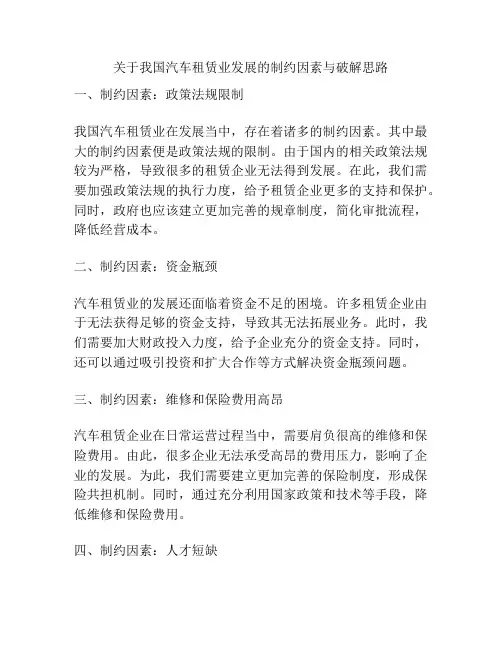 关于我国汽车租赁业发展的制约因素与破解思路

一、制约因素：政策法规限制

我国汽车租赁业在发展当中，存在着诸多的制约因素。其中最大的制约因素便是政策法规的限制。由于国内的相关政策法规较为严格，导致很多的租赁企业无法得到发展。在此，我们需要加强政策法规的执行力度，给予租赁企业更多的支持和保护。同时，政府也应该建立更加完善的规章制度，简化审批流程，降低经营成本。

二、制约因素：资金瓶颈

汽车租赁业的发展还面临着资金不足的困境。许多租赁企业由于无法获得足够的资金支持，导致其无法拓展业务。此时，我们需要加大财政投入力度，给予企业充分的资金支持。同时，还可以通过吸引投资和扩大合作等方式解决资金瓶颈问题。

三、制约因素：维修和保险费用高昂

汽车租赁企业在日常运营过程当中，需要肩负很高的维修和保险费用。由此，很多企业无法承受高昂的费用压力，影响了企业的发展。为此，我们需要建立更加完善的保险制度，形成保险共担机制。同时，通过充分利用国家政策和技术等手段，降低维修和保险费用。

四、制约因素：人才短缺